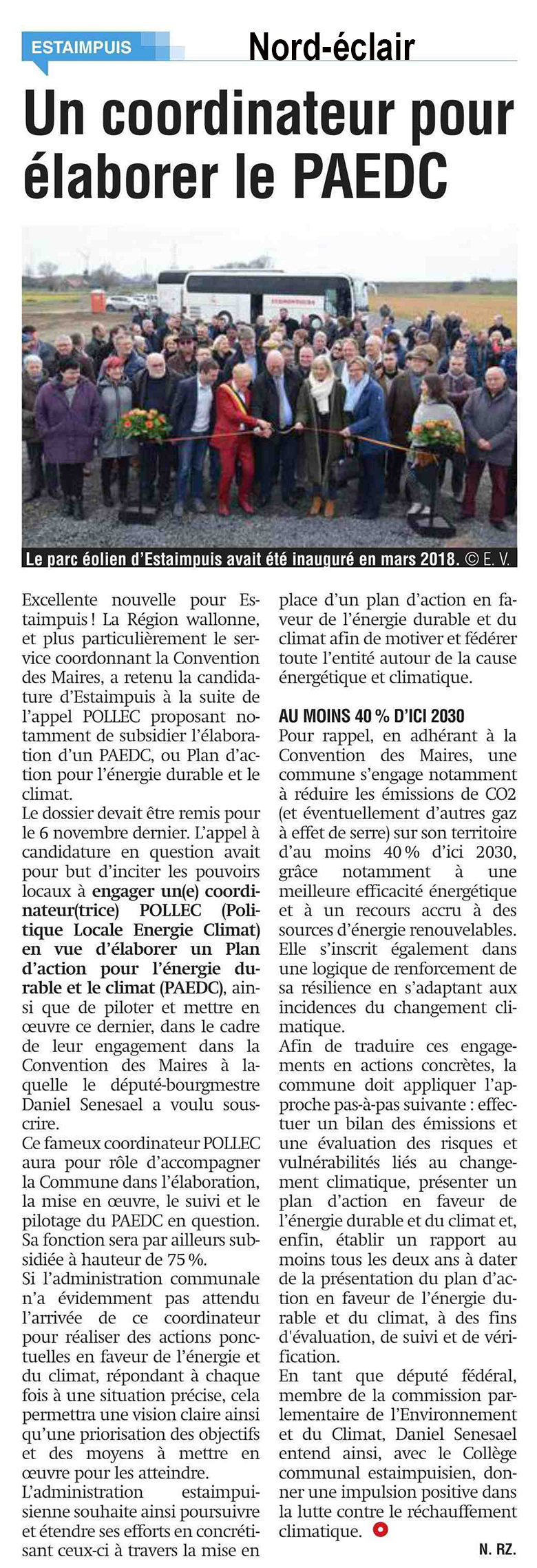 ESTAIMPUIS

Nord-éclair

Un coordinateur pour élaborer le PAEDC

Le parc éolien d'Estaimpuis avait été inauguré en mars 2018. © E. V.

Excellente nouvelle pour Estaimpuis ! La Région wallonne, et plus particulièrement le service coordonnant la Convention des Maires, a retenu la candidature d'Estaimpuis à la suite de l'appel POLLEC proposant notamment de subsidier l'élaboration d'un PAEDC, ou Plan d'action pour l'énergie durable et le climat.

Le dossier devait être remis pour le 6 novembre dernier. L'appel à candidature en question avait pour but d'inciter les pouvoirs locaux à engager un(e) coordinateur(trice) POLLEC (Politique Locale Energie Climat) en vue d'élaborer un Plan d'action pour l'énergie durable et le climat (PAEDC), ainsi que de piloter et mettre en œuvre ce dernier, dans le cadre de leur engagement dans la Convention des Maires à laquelle le député-bourgmestre Daniel Senesael a voulu souscrire.

Ce fameux coordinateur POLLEC aura pour rôle d'accompagner la Commune dans l'élaboration, la mise en œuvre, le suivi et le pilotage du PAEDC en question. Sa fonction sera par ailleurs subsidiée à hauteur de 75 %.

Si l'administration communale n'a évidemment pas attendu l'arrivée de ce coordinateur pour réaliser des actions ponctuelles en faveur de l'énergie et du climat, répondant à chaque fois à une situation précise, cela permettra une vision claire ainsi qu'une priorisation des objectifs et des moyens à mettre en œuvre pour les atteindre.

L'administration estaimpuisienne souhaite ainsi poursuivre et étendre ses efforts en concrétisant ceux-ci à travers la mise en place d'un plan d'action en faveur de l'énergie durable et du climat afin de motiver et fédérer toute l'entité autour de la cause énergétique et climatique.

AU MOINS 40 % D'ICI 2030

Pour rappel, en adhérant à la Convention des Maires, une commune s'engage notamment à réduire les émissions de CO2 (et éventuellement d'autres gaz à effet de serre) sur son territoire d'au moins 40 % d'ici 2030, grâce notamment à une meilleure efficacité énergétique et à un recours accru à des sources d'énergie renouvelables. Elle s'inscrit également dans une logique de renforcement de sa résilience en s'adaptant aux incidences du changement climatique.

Afin de traduire ces engagements en actions concrètes, la commune doit appliquer l'approche pas-à-pas suivante : effectuer un bilan des émissions et une évaluation des risques et vulnérabilités liés au changement climatique, présenter un plan d'action en faveur de l'énergie durable et du climat et, enfin, établir un rapport au moins tous les deux ans à dater de la présentation du plan d'action en faveur de l'énergie durable et du climat, à des fins d'évaluation, de suivi et de vérification.

En tant que député fédéral, membre de la commission parlementaire de l'Environnement et du Climat, Daniel Senesael entend ainsi, avec le Collège communal estaimpuisien, donner une impulsion positive dans la lutte contre le réchauffement climatique.

N. RZ.